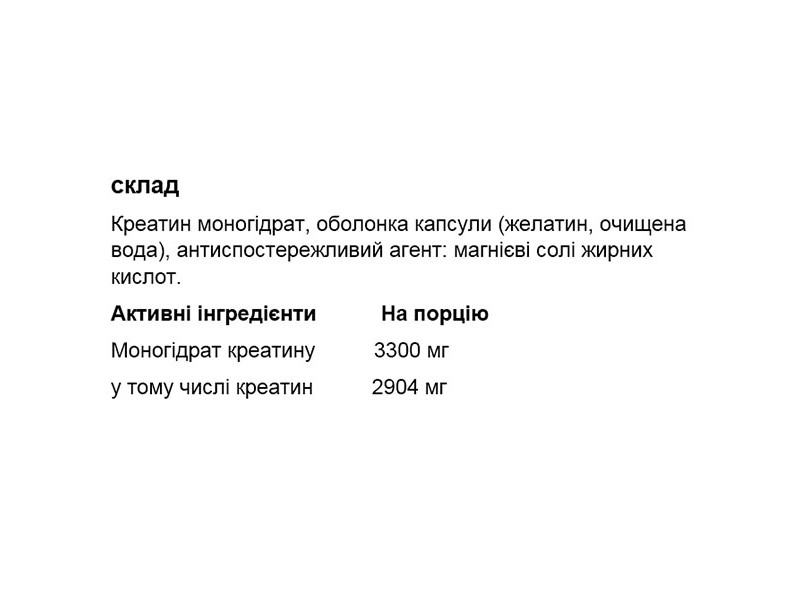 склад

Креатин моногідрат, оболонка капсули (желатин, очищена вода), антиспостережливий агент: магнієві солі жирних кислот.

| Активні інгредієнти | На порцію |
|---|---|
| Моногідрат креатину | 3300 мг |
| у тому числі креатин | 2904 мг |